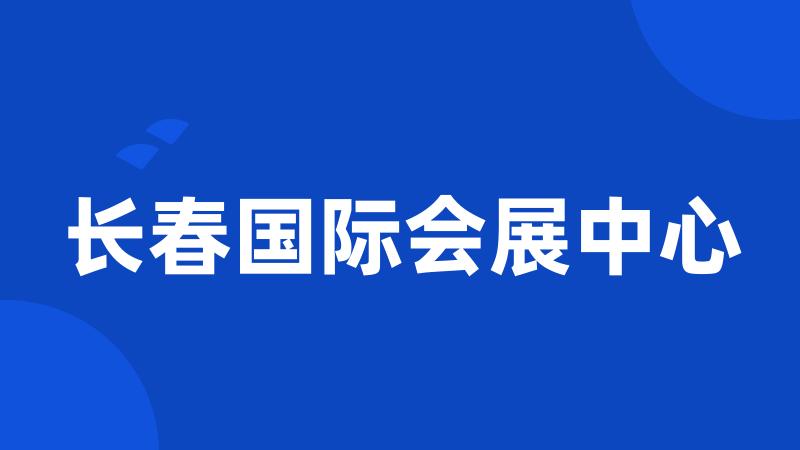 长春国际会展中心